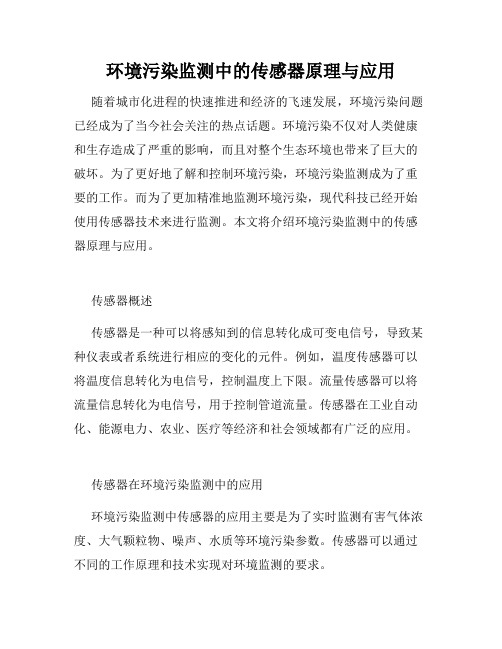 环境污染监测中的传感器原理与应用

随着城市化进程的快速推进和经济的飞速发展，环境污染问题已经成为了当今社会关注的热点话题。环境污染不仅对人类健康和生存造成了严重的影响，而且对整个生态环境也带来了巨大的破坏。为了更好地了解和控制环境污染，环境污染监测成为了重要的工作。而为了更加精准地监测环境污染，现代科技已经开始使用传感器技术来进行监测。本文将介绍环境污染监测中的传感器原理与应用。

传感器概述

传感器是一种可以将感知到的信息转化成可变电信号，导致某种仪表或者系统进行相应的变化的元件。例如，温度传感器可以将温度信息转化为电信号，控制温度上下限。流量传感器可以将流量信息转化为电信号，用于控制管道流量。传感器在工业自动化、能源电力、农业、医疗等经济和社会领域都有广泛的应用。

传感器在环境污染监测中的应用

环境污染监测中传感器的应用主要是为了实时监测有害气体浓度、大气颗粒物、噪声、水质等环境污染参数。传感器可以通过不同的工作原理和技术实现对环境监测的要求。